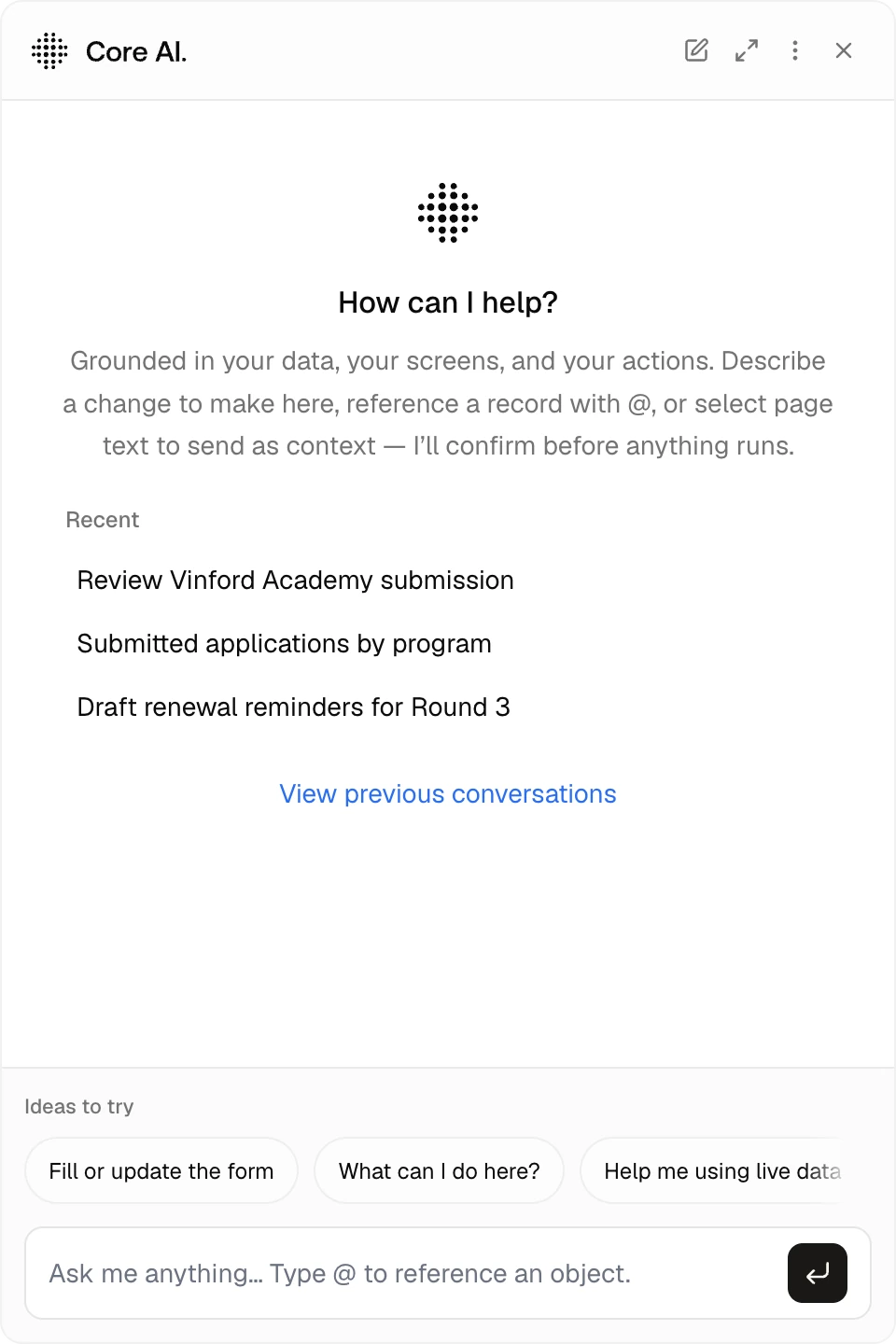 Core AI.

How can I help?

Grounded in your data, your screens, and your actions. Describe a change to make here, reference a record with @, or select page text to send as context — I'll confirm before anything runs.

Recent

Review Vinford Academy submission

Submitted applications by program

Draft renewal reminders for Round 3

View previous conversations

Ideas to try

Fill or update the form

What can I do here?

Help me using live data

Ask me anything... Type @ to reference an object.